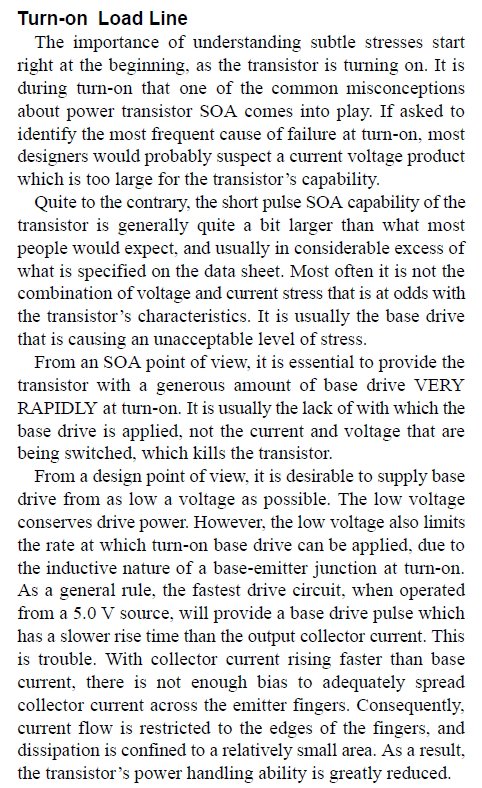 Turn-on Load Line

The importance of understanding subtle stresses start right at the beginning, as the transistor is turning on. It is during turn-on that one of the common misconceptions about power transistor SOA comes into play. If asked to identify the most frequent cause of failure at turn-on, most designers would probably suspect a current voltage product which is too large for the transistor's capability.

Quite to the contrary, the short pulse SOA capability of the transistor is generally quite a bit larger than what most people would expect, and usually in considerable excess of what is specified on the data sheet. Most often it is not the combination of voltage and current stress that is at odds with the transistor's characteristics. It is usually the base drive that is causing an unacceptable level of stress.

From an SOA point of view, it is essential to provide the transistor with a generous amount of base drive VERY RAPIDLY at turn-on. It is usually the lack of with which the base drive is applied, not the current and voltage that are being switched, which kills the transistor.

From a design point of view, it is desirable to supply base drive from as low a voltage as possible. The low voltage conserves drive power. However, the low voltage also limits the rate at which turn-on base drive can be applied, due to the inductive nature of a base-emitter junction at turn-on. As a general rule, the fastest drive circuit, when operated from a 5.0 V source, will provide a base drive pulse which has a slower rise time than the output collector current. This is trouble. With collector current rising faster than base current, there is not enough bias to adequately spread collector current across the emitter fingers. Consequently, current flow is restricted to the edges of the fingers, and dissipation is confined to a relatively small area. As a result, the transistor's power handling ability is greatly reduced.